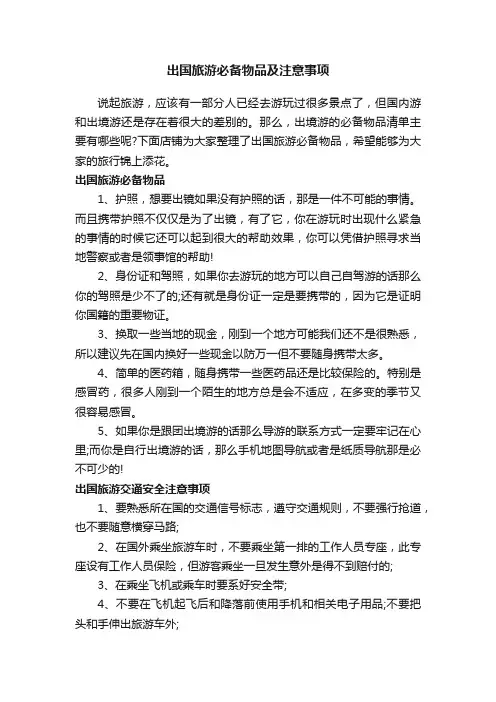 出国旅游必备物品及注意事项

说起旅游，应该有一部分人已经去游玩过很多景点了，但国内游和出境游还是存在着很大的差别的。那么，出境游的必备物品清单主要有哪些呢?下面店铺为大家整理了出国旅游必备物品，希望能够为大家的旅行锦上添花。

出国旅游必备物品

1、护照，想要出镜如果没有护照的话，那是一件不可能的事情。而且携带护照不仅仅是为了出镜，有了它，你在游玩时出现什么紧急的事情的时候它还可以起到很大的帮助效果，你可以凭借护照寻求当地警察或者是领事馆的帮助!

2、身份证和驾照，如果你去游玩的地方可以自己自驾游的话那么你的驾照是少不了的;还有就是身份证一定是要携带的，因为它是证明你国籍的重要物证。

3、换取一些当地的现金，刚到一个地方可能我们还不是很熟悉，所以建议先在国内换好一些现金以防万一但不要随身携带太多。

4、简单的医药箱，随身携带一些医药品还是比较保险的。特别是感冒药，很多人刚到一个陌生的地方总是会不适应，在多变的季节又很容易感冒。

5、如果你是跟团出境游的话那么导游的联系方式一定要牢记在心里;而你是自行出境游的话，那么手机地图导航或者是纸质导航那是必不可少的!

出国旅游交通安全注意事项

1、要熟悉所在国的交通信号标志，遵守交通规则，不要强行抢道，也不要随意横穿马路;

2、在国外乘坐旅游车时，不要乘坐第一排的工作人员专座，此专座设有工作人员保险，但游客乘坐一旦发生意外是得不到赔付的;

3、在乘坐飞机或乘车时要系好安全带;

4、不要在飞机起飞后和降落前使用手机和相关电子用品;不要把头和手伸出旅游车外;